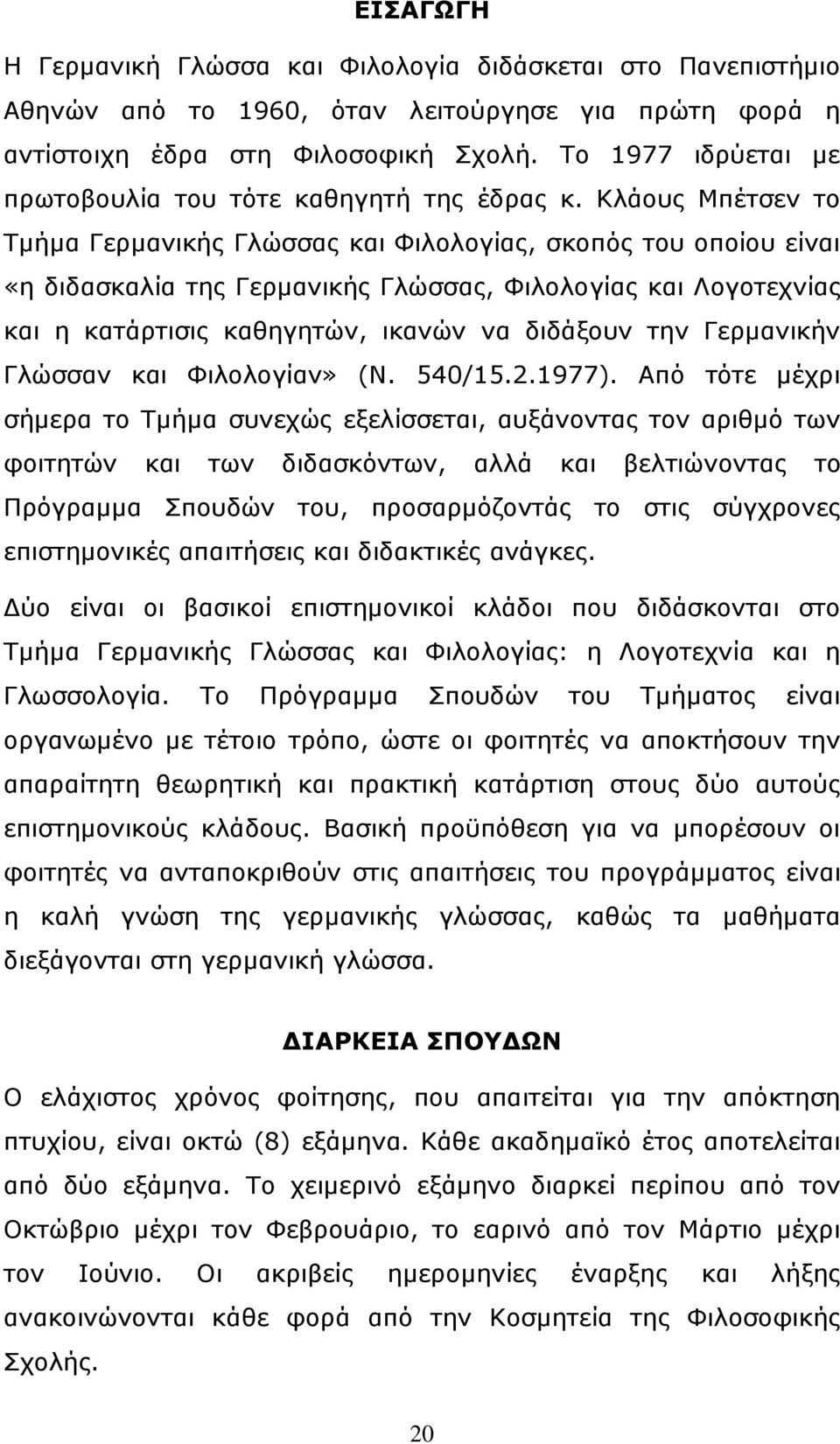 ΕΙΣΑΓΩΓΗ

Η Γερμανική Γλώσσα και Φιλολογία διδάσκεται στο Πανεπιστήμιο Αθηνών από το 1960, όταν λειτούργησε για πρώτη φορά η αντίστοιχη έδρα στη Φιλοσοφική Σχολή. Το 1977 ιδρύεται με πρωτοβουλία του τότε καθηγητή της έδρας κ. Κλάους Μπέτσεν το Τμήμα Γερμανικής Γλώσσας και Φιλολογίας, σκοπός του οποίου είναι «η διδασκαλία της Γερμανικής Γλώσσας, Φιλολογίας και Λογοτεχνίας και η κατάρτισις καθηγητών, ικανών να διδάξουν την Γερμανικήν Γλώσσαν και Φιλολογίαν» (Ν. 540/15.2.1977). Από τότε μέχρι σήμερα το Τμήμα συνεχώς εξελίσσεται, αυξάνοντας τον αριθμό των φοιτητών και των διδασκόντων, αλλά και βελτιώνοντας το Πρόγραμμα Σπουδών του, προσαρμόζοντάς το στις σύγχρονες επιστημονικές απαιτήσεις και διδακτικές ανάγκες.

Δύο είναι οι βασικοί επιστημονικοί κλάδοι που διδάσκονται στο Τμήμα Γερμανικής Γλώσσας και Φιλολογίας: η Λογοτεχνία και η Γλωσσολογία. Το Πρόγραμμα Σπουδών του Τμήματος είναι οργανωμένο με τέτοιο τρόπο, ώστε οι φοιτητές να αποκτήσουν την απαραίτητη θεωρητική και πρακτική κατάρτιση στους δύο αυτούς επιστημονικούς κλάδους. Βασική προϋπόθεση για να μπορέσουν οι φοιτητές να ανταποκριθούν στις απαιτήσεις του προγράμματος είναι η καλή γνώση της γερμανικής γλώσσας, καθώς τα μαθήματα διεξάγονται στη γερμανική γλώσσα.

ΔΙΑΡΚΕΙΑ ΣΠΟΥΔΩΝ

Ο ελάχιστος χρόνος φοίτησης, που απαιτείται για την απόκτηση πτυχίου, είναι οκτώ (8) εξάμηνα. Κάθε ακαδημαϊκό έτος αποτελείται από δύο εξάμηνα. Το χειμερινό εξάμηνο διαρκεί περίπου από τον Οκτώβριο μέχρι τον Φεβρουάριο, το εαρινό από τον Μάρτιο μέχρι τον Ιούνιο. Οι ακριβείς ημερομηνίες έναρξης και λήξης ανακοινώνονται κάθε φορά από την Κοσμητεία της Φιλοσοφικής Σχολής.

20